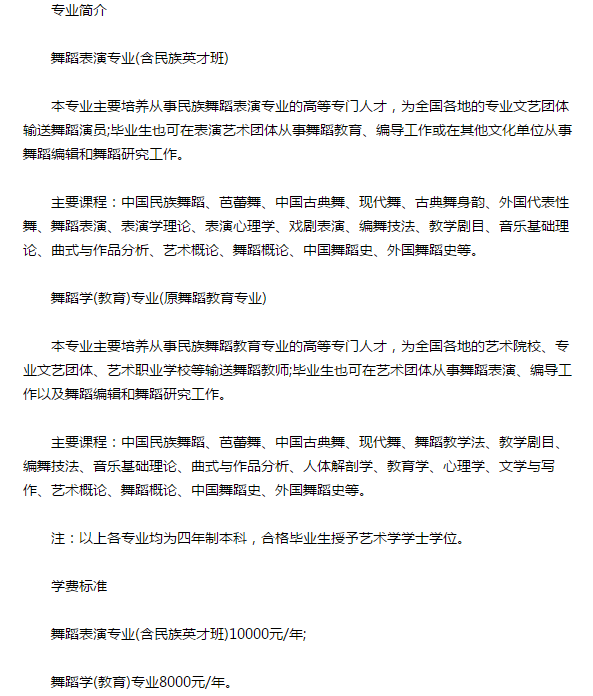 专业简介

舞蹈表演专业(含民族英才班)

本专业主要培养从事民族舞蹈表演专业的高等专门人才，为全国各地的专业文艺团体输送舞蹈演员;毕业生也可在表演艺术团体从事舞蹈教育、编导工作或在其他文化单位从事舞蹈编辑和舞蹈研究工作。

主要课程：中国民族舞蹈、芭蕾舞、中国古典舞、现代舞、古典舞身韵、外国代表性舞、舞蹈表演、表演学理论、表演心理学、戏剧表演、编舞技法、教学剧目、音乐基础理论、曲式与作品分析、艺术概论、舞蹈概论、中国舞蹈史、外国舞蹈史等。

舞蹈学(教育)专业(原舞蹈教育专业)

本专业主要培养从事民族舞蹈教育专业的高等专门人才，为全国各地的艺术院校、专业文艺团体、艺术职业学校等输送舞蹈教师;毕业生也可在艺术团体从事舞蹈表演、编导工作以及舞蹈编辑和舞蹈研究工作。

主要课程：中国民族舞蹈、芭蕾舞、中国古典舞、现代舞、舞蹈教学法、教学剧目、编舞技法、音乐基础理论、曲式与作品分析、人体解剖学、教育学、心理学、文学与写作、艺术概论、舞蹈概论、中国舞蹈史、外国舞蹈史等。

注：以上各专业均为四年制本科，合格毕业生授予艺术学学士学位。

学费标准

舞蹈表演专业(含民族英才班)10000元/年;

舞蹈学(教育)专业8000元/年。